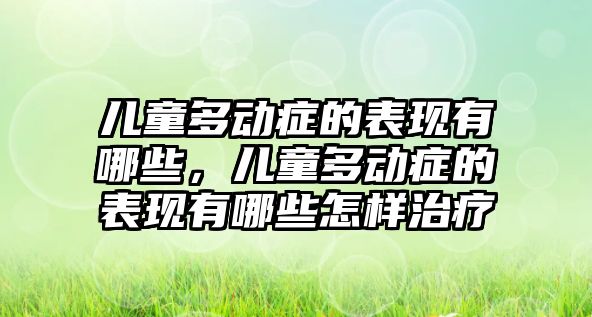 儿童多动症的表现有哪些，儿童多动症的表现有哪些怎样治疗